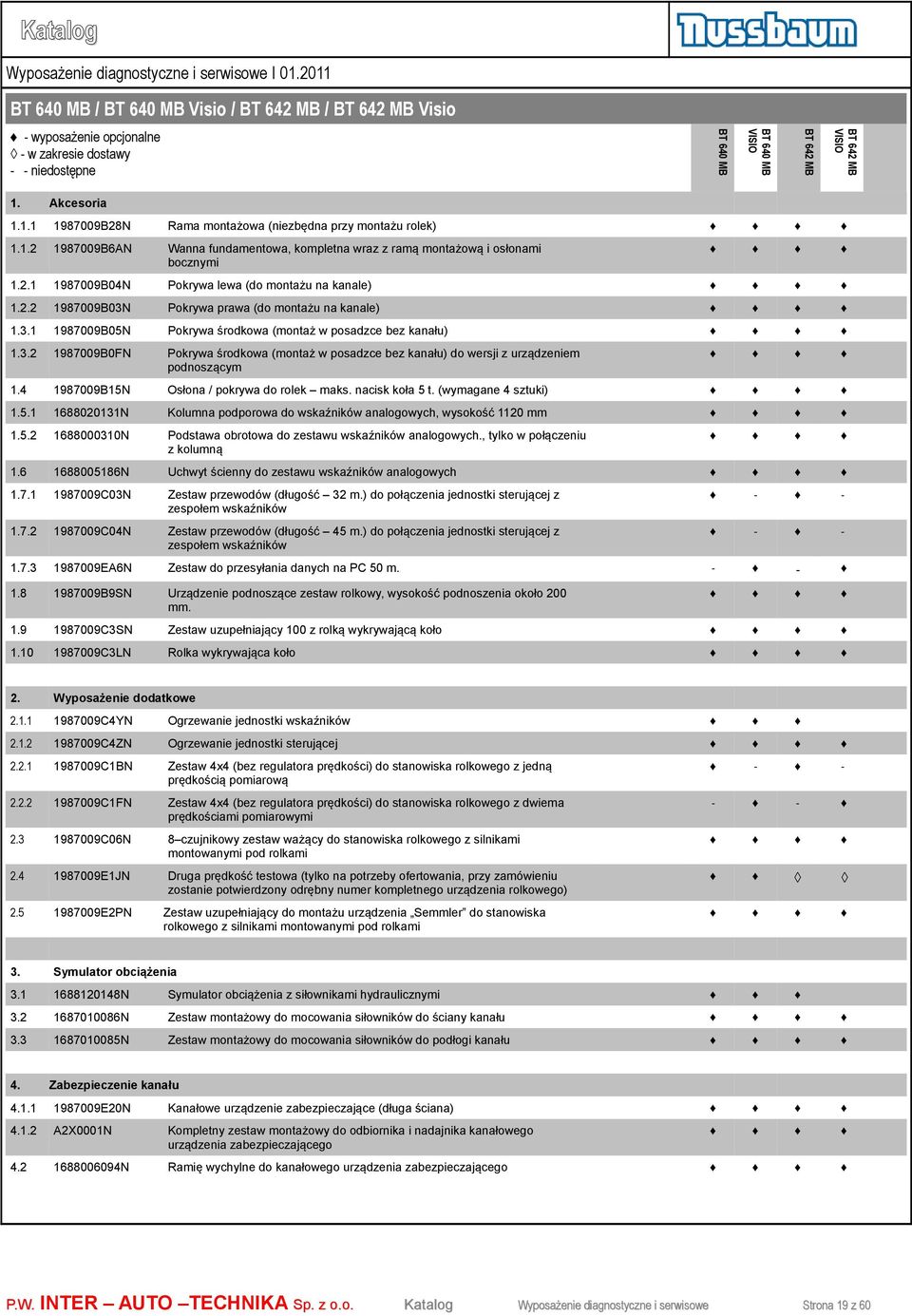 Katalog

Nussbaum

Wyposażenie diagnostyczne i serwisowe I 01.2011

BT 640 MB / BT 640 MB Visio / BT 642 MB / BT 642 MB Visio

♦ - wyposażenie opcjonalne
◊ - w zakresie dostawy
- - niedostępne

| | | | BT 640 MB | BT 640 MB VISIO | BT 642 MB | BT 642 MB VISIO |
|---|---|---|---|---|---|---|
| 1. | Akcesoria | | | | | |
| 1.1.1 | 1987009B28N | Rama montażowa (niezbędna przy montażu rolek) | ♦ | ♦ | ♦ | ♦ |
| 1.1.2 | 1987009B6AN | Wanna fundamentowa, kompletna wraz z ramą montażową i osłonami bocznymi | ♦ | ♦ | ♦ | ♦ |
| 1.2.1 | 1987009B04N | Pokrywa lewa (do montażu na kanale) | ♦ | ♦ | ♦ | ♦ |
| 1.2.2 | 1987009B03N | Pokrywa prawa (do montażu na kanale) | ♦ | ♦ | ♦ | ♦ |
| 1.3.1 | 1987009B05N | Pokrywa środkowa (montaż w posadzce bez kanału) | ♦ | ♦ | ♦ | ♦ |
| 1.3.2 | 1987009B0FN | Pokrywa środkowa (montaż w posadzce bez kanału) do wersji z urządzeniem podnoszącym | ♦ | ♦ | ♦ | ♦ |
| 1.4 | 1987009B15N | Osłona / pokrywa do rolek – maks. nacisk koła 5 t. (wymagane 4 sztuki) | ♦ | ♦ | ♦ | ♦ |
| 1.5.1 | 1688020131N | Kolumna podporowa do wskaźników analogowych, wysokość 1120 mm | ♦ | ♦ | ♦ | ♦ |
| 1.5.2 | 1688000310N | Podstawa obrotowa do zestawu wskaźników analogowych., tylko w połączeniu z kolumną | ♦ | ♦ | ♦ | ♦ |
| 1.6 | 1688005186N | Uchwyt ścienny do zestawu wskaźników analogowych | ♦ | ♦ | ♦ | ♦ |
| 1.7.1 | 1987009C03N | Zestaw przewodów (długość – 32 m.) do połączenia jednostki sterującej z zespołem wskaźników | ♦ | - | ♦ | - |
| 1.7.2 | 1987009C04N | Zestaw przewodów (długość – 45 m.) do połączenia jednostki sterującej z zespołem wskaźników | ♦ | - | ♦ | - |
| 1.7.3 | 1987009EA6N | Zestaw do przesyłania danych na PC 50 m. | - | ♦ | - | ♦ |
| 1.8 | 1987009B9SN | Urządzenie podnoszące zestaw rolkowy, wysokość podnoszenia około 200 mm. | ♦ | ♦ | ♦ | ♦ |
| 1.9 | 1987009C3SN | Zestaw uzupełniający 100 z rolką wykrywającą koło | ♦ | ♦ | ♦ | ♦ |
| 1.10 | 1987009C3LN | Rolka wykrywająca koło | ♦ | ♦ | ♦ | ♦ |
| 2. | Wyposażenie dodatkowe | | | | | |
| 2.1.1 | 1987009C4YN | Ogrzewanie jednostki wskaźników | ♦ | ♦ | ♦ | |
| 2.1.2 | 1987009C4ZN | Ogrzewanie jednostki sterującej | ♦ | ♦ | ♦ | ♦ |
| 2.2.1 | 1987009C1BN | Zestaw 4x4 (bez regulatora prędkości) do stanowiska rolkowego z jedną prędkością pomiarową | ♦ | - | ♦ | - |
| 2.2.2 | 1987009C1FN | Zestaw 4x4 (bez regulatora prędkości) do stanowiska rolkowego z dwiema prędkościami pomiarowymi | - | ♦ | - | ♦ |
| 2.3 | 1987009C06N | 8–czujnikowy zestaw ważący do stanowiska rolkowego z silnikami montowanymi pod rolkami | ♦ | ♦ | ♦ | ♦ |
| 2.4 | 1987009E1JN | Druga prędkość testowa (tylko na potrzeby ofertowania, przy zamówieniu zostanie potwierdzony odrębny numer kompletnego urządzenia rolkowego) | ♦ | ♦ | ◊ | ◊ |
| 2.5 | 1987009E2PN | Zestaw uzupełniający do montażu urządzenia „Semmler" do stanowiska rolkowego z silnikami montowanymi pod rolkami | ♦ | ♦ | ♦ | ♦ |
| 3. | Symulator obciążenia | | | | | |
| 3.1 | 1688120148N | Symulator obciążenia z siłownikami hydraulicznymi | ♦ | ♦ | ♦ | ♦ |
| 3.2 | 1687010086N | Zestaw montażowy do mocowania siłowników do ściany kanału | ♦ | ♦ | ♦ | ♦ |
| 3.3 | 1687010085N | Zestaw montażowy do mocowania siłowników do podłogi kanału | ♦ | ♦ | ♦ | ♦ |
| 4. | Zabezpieczenie kanału | | | | | |
| 4.1.1 | 1987009E20N | Kanałowe urządzenie zabezpieczające (długa ściana) | ♦ | ♦ | ♦ | ♦ |
| 4.1.2 | A2X0001N | Kompletny zestaw montażowy do odbiornika i nadajnika kanałowego urządzenia zabezpieczającego | ♦ | ♦ | ♦ | ♦ |
| 4.2 | 1688006094N | Ramię wychylne do kanałowego urządzenia zabezpieczającego | ♦ | ♦ | ♦ | ♦ |

P.W. INTER – AUTO –TECHNIKA Sp. z o.o. Katalog Wyposażenie diagnostyczne i serwisowe Strona 19 z 60